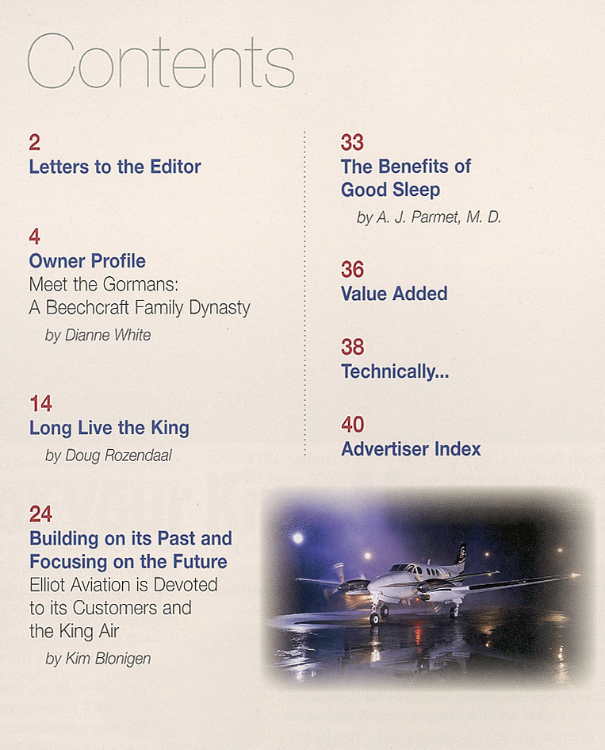 Contents

2
Letters to the Editor

4
Owner Profile
Meet the Gormans: A Beechcraft Family Dynasty
by Dianne White

14
Long Live the King
by Doug Rozendaal

24
Building on its Past and Focusing on the Future
Elliot Aviation is Devoted to its Customers and the King Air
by Kim Blonigen

33
The Benefits of Good Sleep
by A. J. Parmet, M. D.

36
Value Added

38
Technically...

40
Advertiser Index